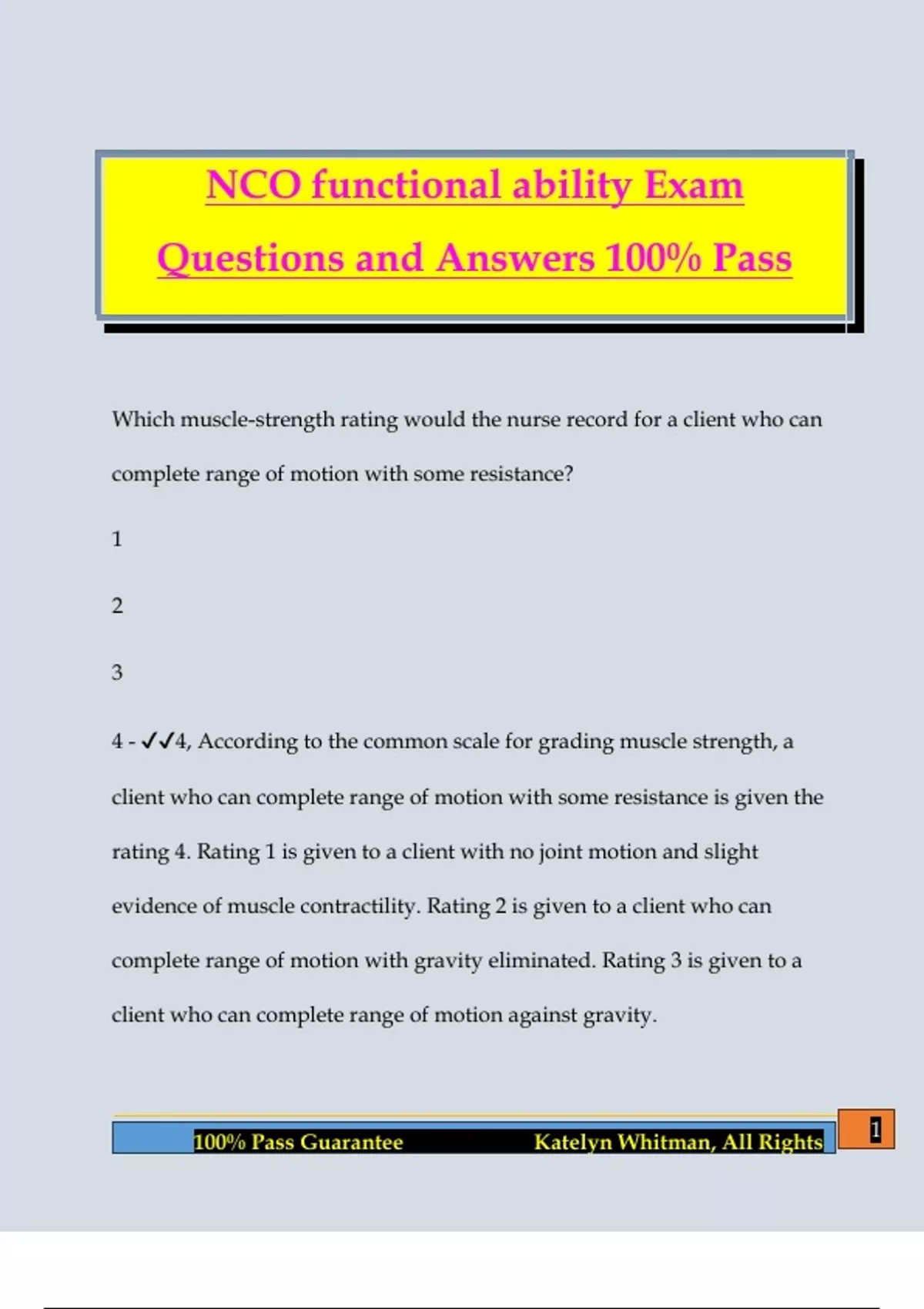 NCO functional ability Exam Questions and Answers 100% Pass

Which muscle-strength rating would the nurse record for a client who can complete range of motion with some resistance?

1

2

3

4 - ✓✓4, According to the common scale for grading muscle strength, a client who can complete range of motion with some resistance is given the rating 4. Rating 1 is given to a client with no joint motion and slight evidence of muscle contractility. Rating 2 is given to a client who can complete range of motion with gravity eliminated. Rating 3 is given to a client who can complete range of motion against gravity.

100% Pass Guarantee Katelyn Whitman, All Rights

1